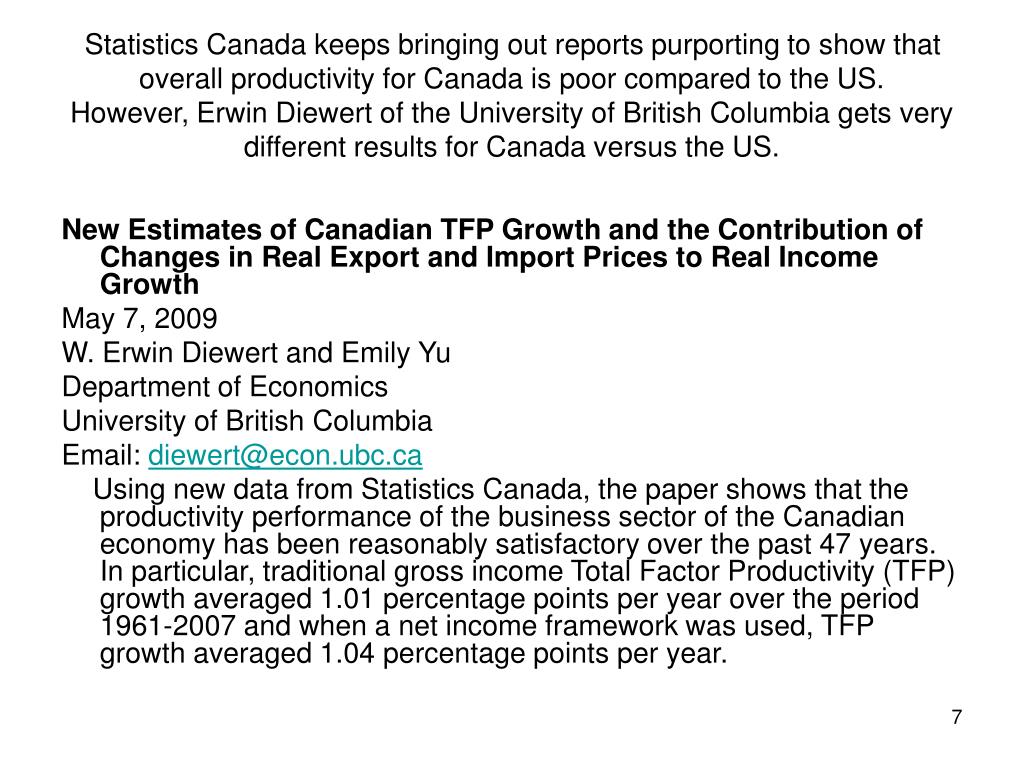 Statistics Canada keeps bringing out reports purporting to show that overall productivity for Canada is poor compared to the US. However, Erwin Diewert of the University of British Columbia gets very different results for Canada versus the US.

New Estimates of Canadian TFP Growth and the Contribution of Changes in Real Export and Import Prices to Real Income Growth

May 7, 2009

W. Erwin Diewert and Emily Yu

Department of Economics

University of British Columbia

Email: diewert@econ.ubc.ca

Using new data from Statistics Canada, the paper shows that the productivity performance of the business sector of the Canadian economy has been reasonably satisfactory over the past 47 years. In particular, traditional gross income Total Factor Productivity (TFP) growth averaged 1.01 percentage points per year over the period 1961-2007 and when a net income framework was used, TFP growth averaged 1.04 percentage points per year.

7